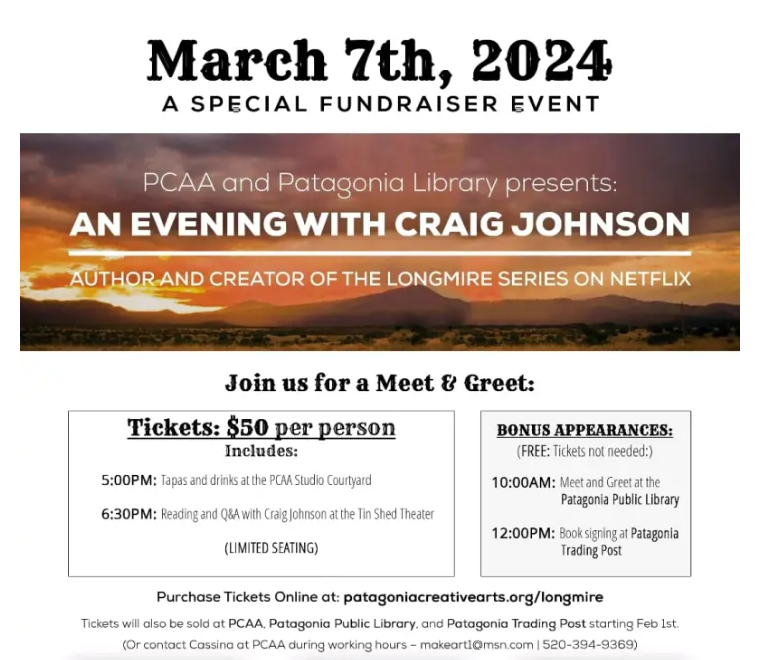 March 7th, 2024
A SPECIAL FUNDRAISER EVENT

PCAA and Patagonia Library presents:
AN EVENING WITH CRAIG JOHNSON
AUTHOR AND CREATOR OF THE LONGMIRE SERIES ON NETFLIX

Join us for a Meet & Greet:

Tickets: $50 per person
Includes:

5:00PM: Tapas and drinks at the PCAA Studio Courtyard

6:30PM: Reading and Q&A with Craig Johnson at the Tin Shed Theater

(LIMITED SEATING)

BONUS APPEARANCES:
(FREE: Tickets not needed:)

10:00AM: Meet and Greet at the Patagonia Public Library

12:00PM: Book signing at Patagonia Trading Post

Purchase Tickets Online at: patagoniacreativearts.org/longmire

Tickets will also be sold at PCAA, Patagonia Public Library, and Patagonia Trading Post starting Feb 1st.

(Or contact Cassina at PCAA during working hours – makeart1@msn.com | 520-394-9369)